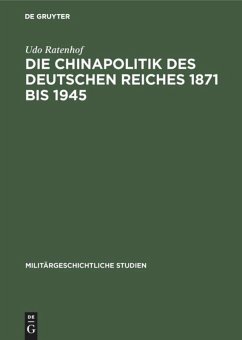 DE GRUYTER

Udo Ratenhof

DIE CHINAPOLITIK DES DEUTSCHEN REICHES 1871 BIS 1945

MILITÄRGESCHICHTLICHE STUDIEN

DE
G